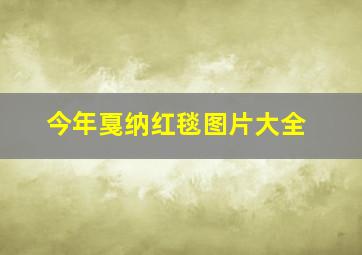 今年戛纳红毯图片大全